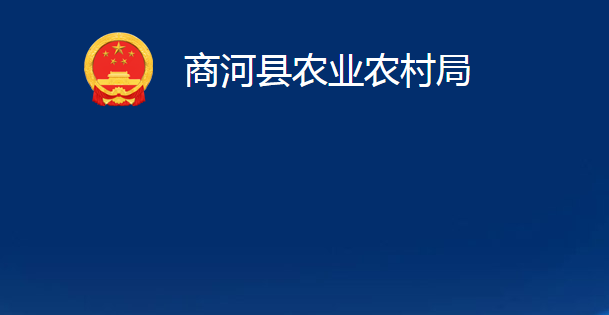 商河县农业农村局